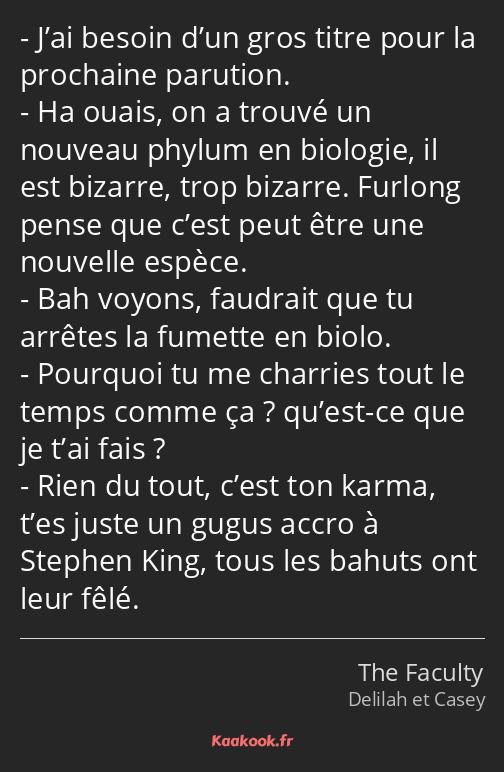 - J’ai besoin d’un gros titre pour la prochaine parution.
- Ha ouais, on a trouvé un nouveau phylum en biologie, il est bizarre, trop bizarre. Furlong pense que c’est peut être une nouvelle espèce.
- Bah voyons, faudrait que tu arrêtes la fumette en biolo.
- Pourquoi tu me charries tout le temps comme ça ? qu’est-ce que je t’ai fais ?
- Rien du tout, c’est ton karma, t’es juste un gugus accro à Stephen King, tous les bahuts ont leur fêlé.

The Faculty
Delilah et Casey

Kaakook.fr